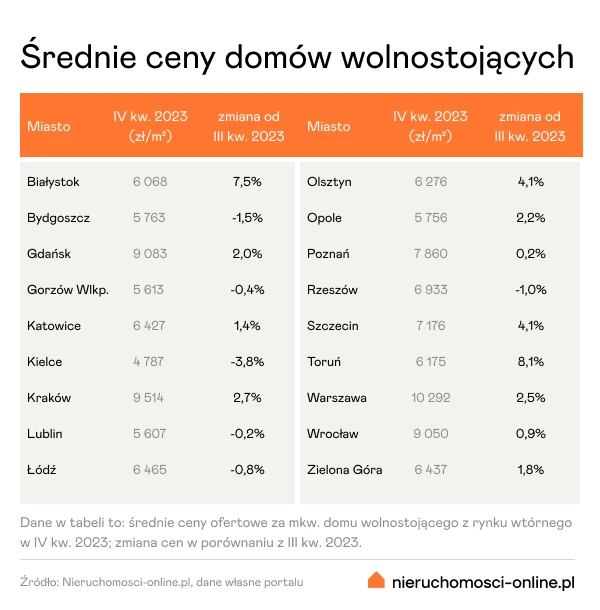 Średnie ceny domów wolnostojących

| Miasto | IV kw. 2023 (zł/m²) | zmiana od III kw. 2023 |
|---|---|---|
| Białystok | 6 068 | 7,5% |
| Bydgoszcz | 5 763 | -1,5% |
| Gdańsk | 9 083 | 2,0% |
| Gorzów Wlkp. | 5 613 | -0,4% |
| Katowice | 6 427 | 1,4% |
| Kielce | 4 787 | -3,8% |
| Kraków | 9 514 | 2,7% |
| Lublin | 5 607 | -0,2% |
| Łódź | 6 465 | -0,8% |

| Miasto | IV kw. 2023 (zł/m²) | zmiana od III kw. 2023 |
|---|---|---|
| Olsztyn | 6 276 | 4,1% |
| Opole | 5 756 | 2,2% |
| Poznań | 7 860 | 0,2% |
| Rzeszów | 6 933 | -1,0% |
| Szczecin | 7 176 | 4,1% |
| Toruń | 6 175 | 8,1% |
| Warszawa | 10 292 | 2,5% |
| Wrocław | 9 050 | 0,9% |
| Zielona Góra | 6 437 | 1,8% |

Dane w tabeli to: średnie ceny ofertowe za mkw. domu wolnostojącego z rynku wtórnego w IV kw. 2023; zmiana cen w porównaniu z III kw. 2023.

Źródło: Nieruchomosci-online.pl, dane własne portalu

nieruchomosci-online.pl